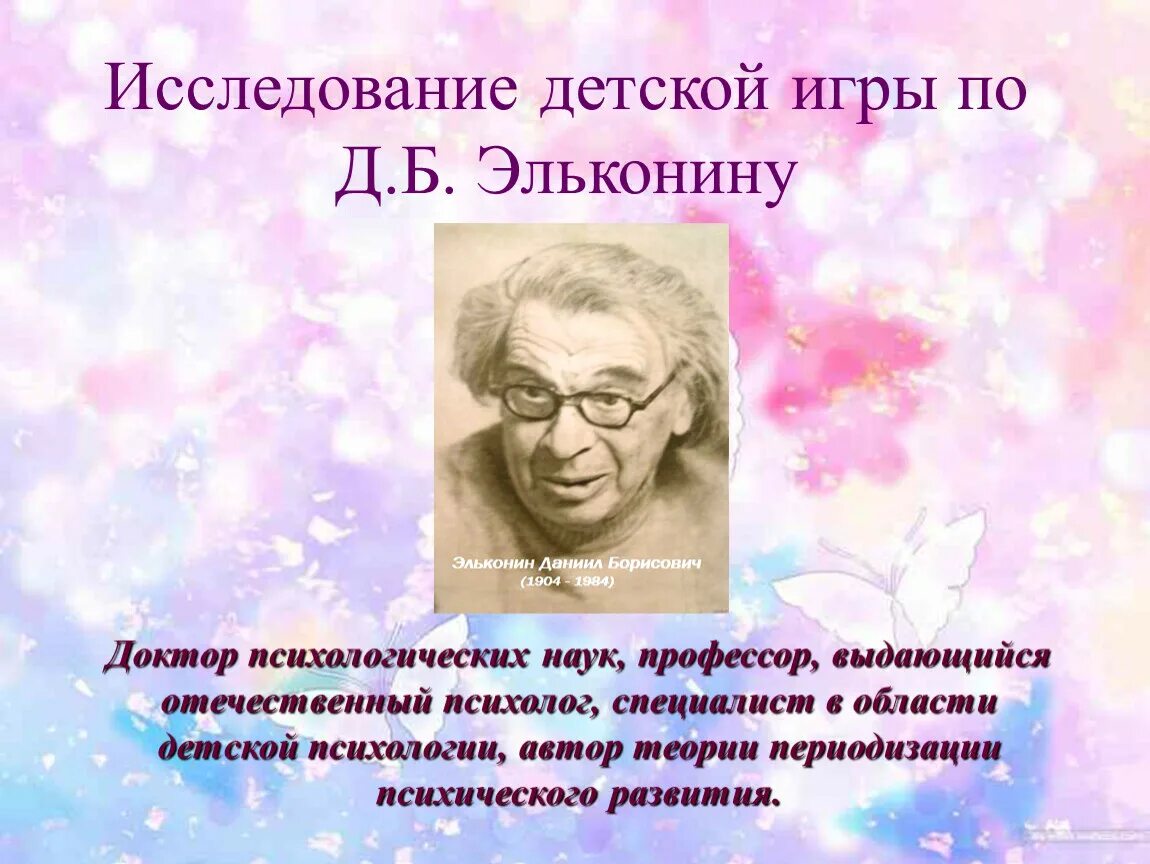 Исследование детской игры по Д.Б. Эльконину

Эльконин Даниил Борисович
(1904 - 1984)

Доктор психологических наук, профессор, выдающийся отечественный психолог, специалист в области детской психологии, автор теории периодизации психического развития.